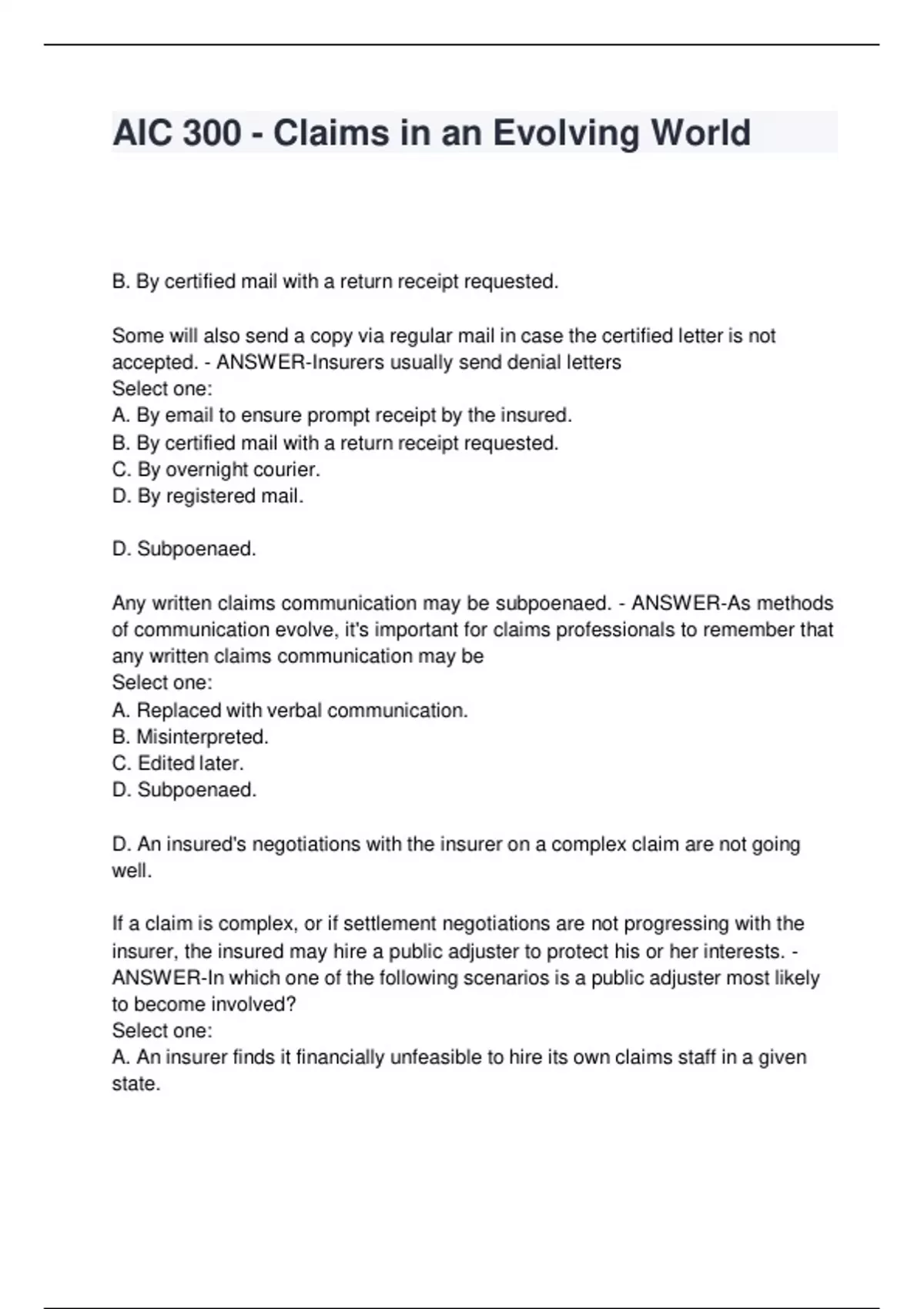 AIC 300 - Claims in an Evolving World

B. By certified mail with a return receipt requested.

Some will also send a copy via regular mail in case the certified letter is not accepted. - ANSWER-Insurers usually send denial letters
Select one:
A. By email to ensure prompt receipt by the insured.
B. By certified mail with a return receipt requested.
C. By overnight courier.
D. By registered mail.

D. Subpoenaed.

Any written claims communication may be subpoenaed. - ANSWER-As methods of communication evolve, it's important for claims professionals to remember that any written claims communication may be
Select one:
A. Replaced with verbal communication.
B. Misinterpreted.
C. Edited later.
D. Subpoenaed.

D. An insured's negotiations with the insurer on a complex claim are not going well.

If a claim is complex, or if settlement negotiations are not progressing with the insurer, the insured may hire a public adjuster to protect his or her interests. - ANSWER-In which one of the following scenarios is a public adjuster most likely to become involved?
Select one:
A. An insurer finds it financially unfeasible to hire its own claims staff in a given state.